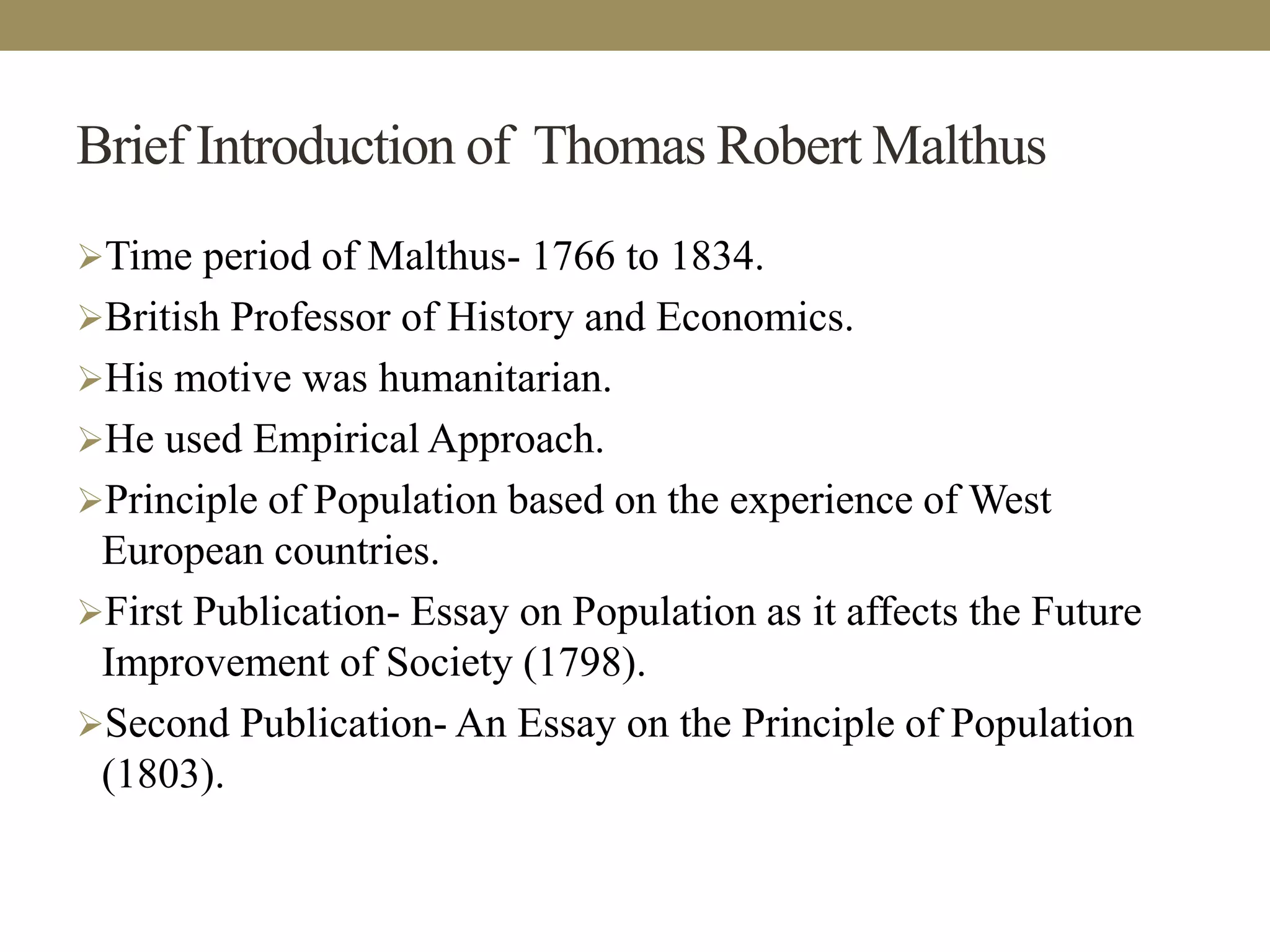 Brief Introduction of Thomas Robert Malthus

➢Time period of Malthus- 1766 to 1834.

➢British Professor of History and Economics.

➢His motive was humanitarian.

➢He used Empirical Approach.

➢Principle of Population based on the experience of West European countries.

➢First Publication- Essay on Population as it affects the Future Improvement of Society (1798).

➢Second Publication- An Essay on the Principle of Population (1803).